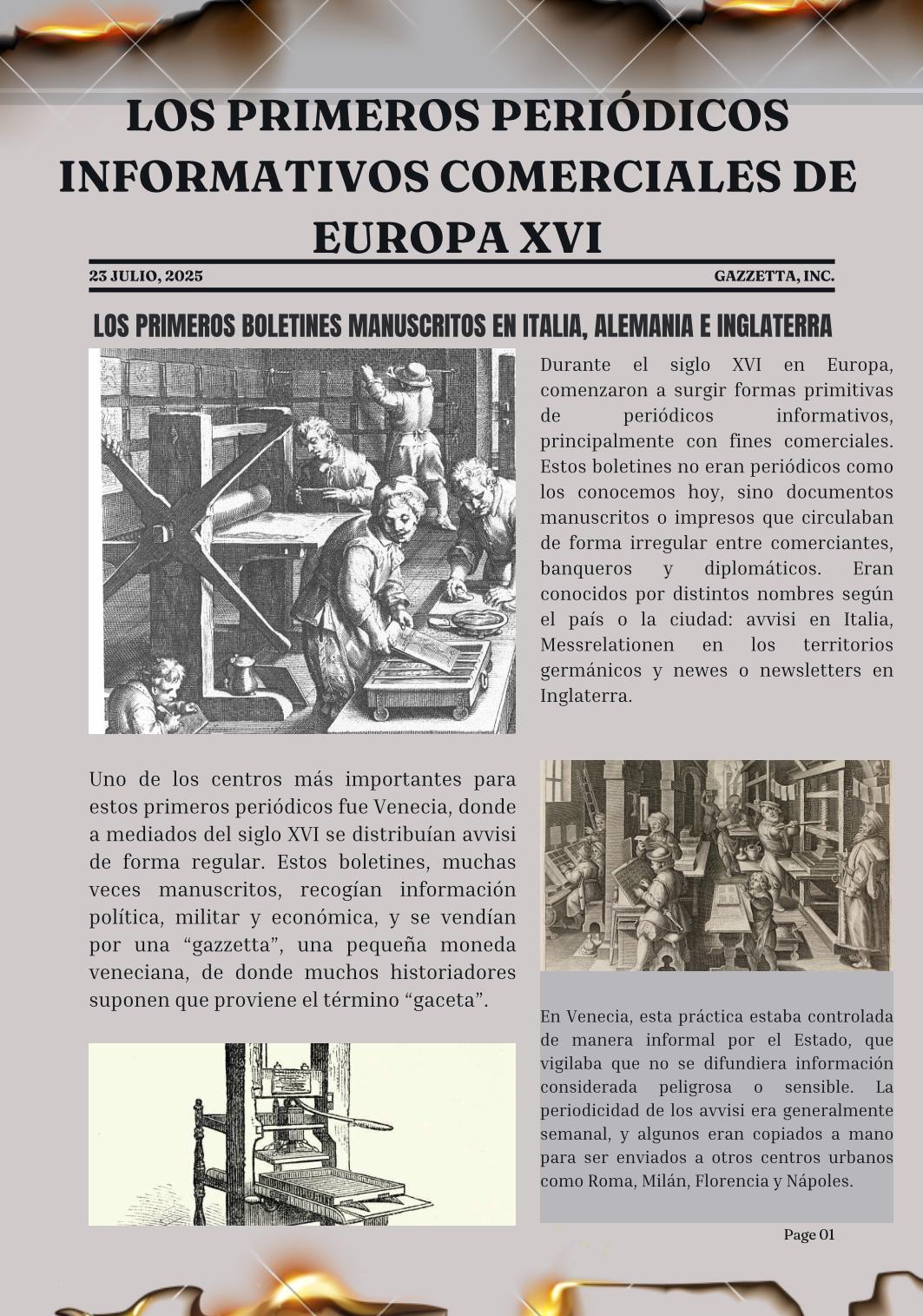 LOS PRIMEROS PERIÓDICOS INFORMATIVOS COMERCIALES DE EUROPA XVI

23 JULIO, 2025

GAZZETTA, INC.

LOS PRIMEROS BOLETINES MANUSCRITOS EN ITALIA, ALEMANIA E INGLATERRA

Durante el siglo XVI en Europa, comenzaron a surgir formas primitivas de periódicos informativos, principalmente con fines comerciales. Estos boletines no eran periódicos como los conocemos hoy, sino documentos manuscritos o impresos que circulaban de forma irregular entre comerciantes, banqueros y diplomáticos. Eran conocidos por distintos nombres según el país o la ciudad: avvisi en Italia, Messrelationen en los territorios germánicos y newes o newsletters en Inglaterra.

Uno de los centros más importantes para estos primeros periódicos fue Venecia, donde a mediados del siglo XVI se distribuían avvisi de forma regular. Estos boletines, muchas veces manuscritos, recogían información política, militar y económica, y se vendían por una “gazzetta”, una pequeña moneda veneciana, de donde muchos historiadores suponen que proviene el término “gaceta”.

En Venecia, esta práctica estaba controlada de manera informal por el Estado, que vigilaba que no se difundiera información considerada peligrosa o sensible. La periodicidad de los avvisi era generalmente semanal, y algunos eran copiados a mano para ser enviados a otros centros urbanos como Roma, Milán, Florencia y Nápoles.

Page 01